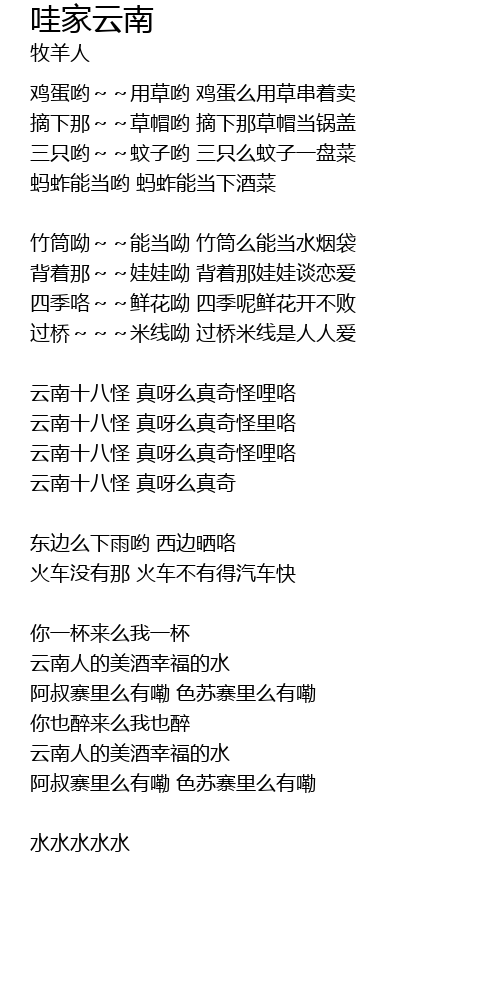 哇家云南
牧羊人

鸡蛋哟～～用草哟 鸡蛋么用草串着卖
摘下那～～草帽哟 摘下那草帽当锅盖
三只哟～～蚊子哟 三只么蚊子一盘菜
蚂蚱能当哟 蚂蚱能当下酒菜

竹筒呦～～能当呦 竹筒么能当水烟袋
背着那～～娃娃呦 背着那娃娃谈恋爱
四季咯～～鲜花呦 四季呢鲜花开不败
过桥～～～米线呦 过桥米线是人人爱

云南十八怪 真呀么真奇怪哩咯
云南十八怪 真呀么真奇怪里咯
云南十八怪 真呀么真奇怪哩咯
云南十八怪 真呀么真奇

东边么下雨哟 西边晒咯
火车没有那 火车不有得汽车快

你一杯来么我一杯
云南人的美酒幸福的水
阿叔寨里么有嘞 色苏寨里么有嘞
你也醉来么我也醉
云南人的美酒幸福的水
阿叔寨里么有嘞 色苏寨里么有嘞

水水水水水